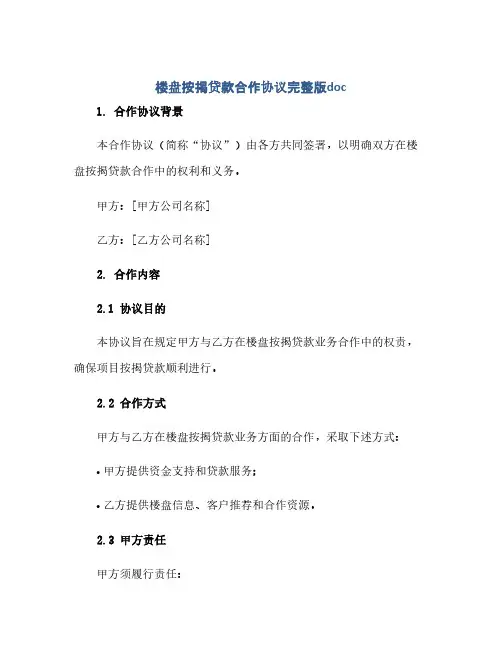 楼盘按揭贷款合作协议完整版doc

1. 合作协议背景

本合作协议（简称“协议”）由各方共同签署，以明确双方在楼盘按揭贷款合作中的权利和义务。

甲方：[甲方公司名称]

乙方：[乙方公司名称]

2. 合作内容

2.1 协议目的

本协议旨在规定甲方与乙方在楼盘按揭贷款业务合作中的权责，确保项目按揭贷款顺利进行。

2.2 合作方式

甲方与乙方在楼盘按揭贷款业务方面的合作，采取下述方式：

• 甲方提供资金支持和贷款服务；

• 乙方提供楼盘信息、客户推荐和合作资源。

2.3 甲方责任

甲方须履行责任：